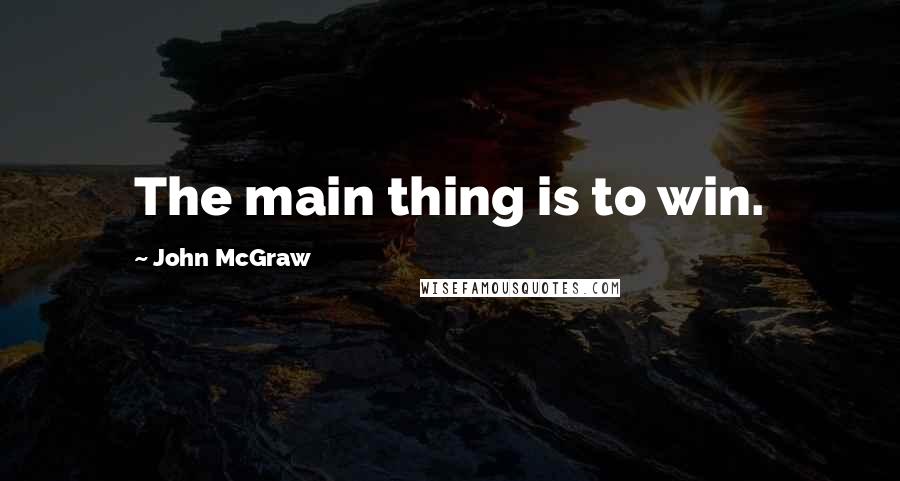 The main thing is to win.

~ John McGraw

WISEFAMOUSQUOTES.COM